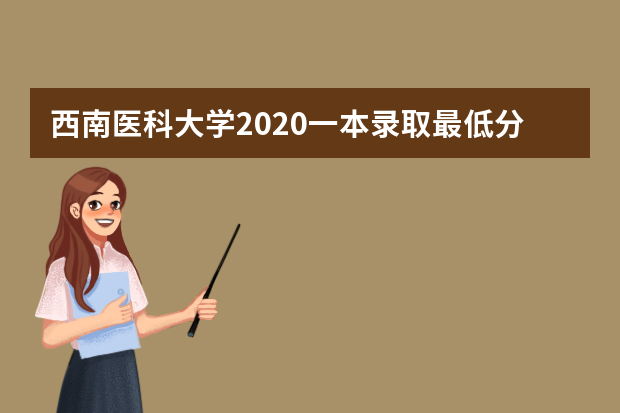 西南医科大学2020一本录取最低分